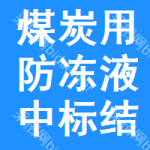 煤炭用
防冻液
中标结